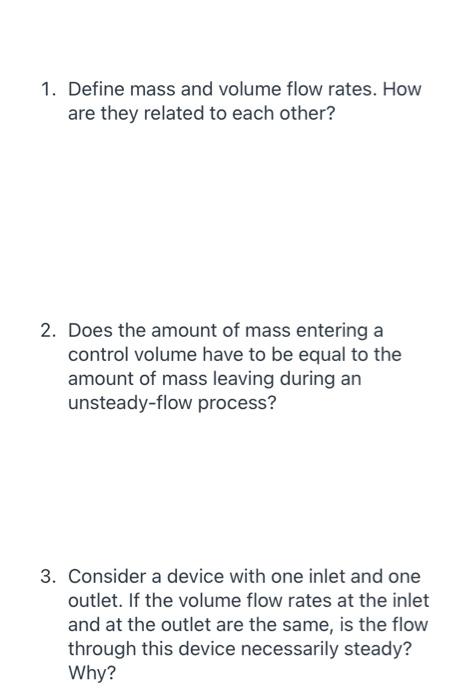 1. Define mass and volume flow rates. How are they related to each other?

2. Does the amount of mass entering a control volume have to be equal to the amount of mass leaving during an unsteady-flow process?

3. Consider a device with one inlet and one outlet. If the volume flow rates at the inlet and at the outlet are the same, is the flow through this device necessarily steady? Why?